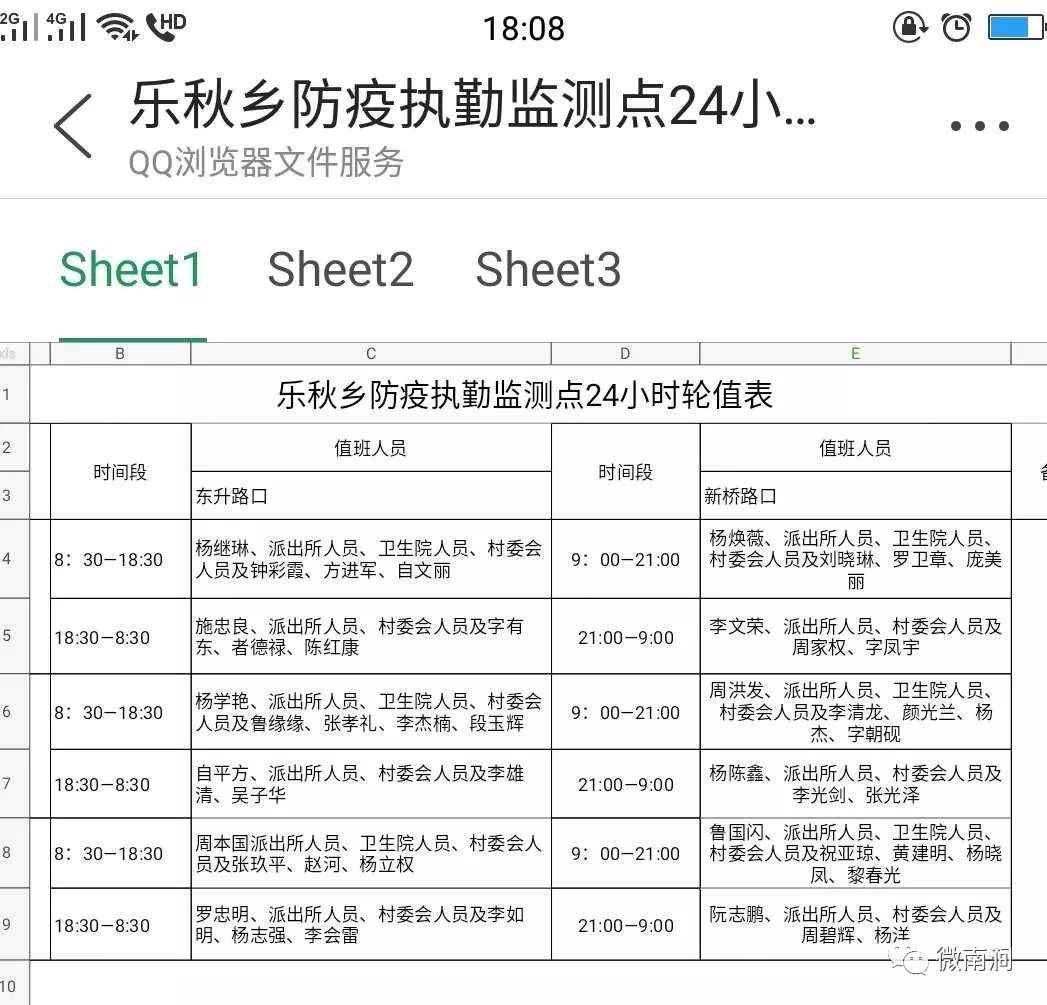 2G 4G HD 18:08

乐秋乡防疫执勤监测点24小...
QQ浏览器文件服务

Sheet1 Sheet2 Sheet3

| | B | C | D | E |
|---|---|---|---|---|
| 1 | 乐秋乡防疫执勤监测点24小时轮值表 | | | |
| 2 | 时间段 | 值班人员 | 时间段 | 值班人员 |
| 3 | | 东升路口 | | 新桥路口 |
| 4 | 8：30—18:30 | 杨继琳、派出所人员、卫生院人员、村委会人员及钟彩霞、方进军、自文丽 | 9：00—21:00 | 杨焕薇、派出所人员、卫生院人员、村委会人员及刘晓琳、罗卫章、庞美丽 |
| 5 | 18:30—8:30 | 施忠良、派出所人员、村委会人员及字有东、者德禄、陈红康 | 21:00—9:00 | 李文荣、派出所人员、村委会人员及周家权、字凤宇 |
| 6 | 8：30—18:30 | 杨学艳、派出所人员、卫生院人员、村委会人员及鲁缘缘、张孝礼、李杰楠、段玉辉 | 9：00—21:00 | 周洪发、派出所人员、卫生院人员、村委会人员及李清龙、颜光兰、杨杰、字朝砚 |
| 7 | 18:30—8:30 | 自平方、派出所人员、村委会人员及李雄清、吴子华 | 21:00—9:00 | 杨陈鑫、派出所人员、村委会人员及李光剑、张光泽 |
| 8 | 8：30—18:30 | 周本国派出所人员、卫生院人员、村委会人员及张玖平、赵河、杨立权 | 9：00—21:00 | 鲁国闪、派出所人员、卫生院人员、村委会人员及祝亚琼、黄建明、杨晓凤、黎春光 |
| 9 | 18:30—8:30 | 罗忠明、派出所人员、村委会人员及李如明、杨志强、李会雷 | 21:00—9:00 | 阮志鹏、派出所人员、村委会人员及周碧辉、杨洋 |
| 10 | | | | |

微南涧